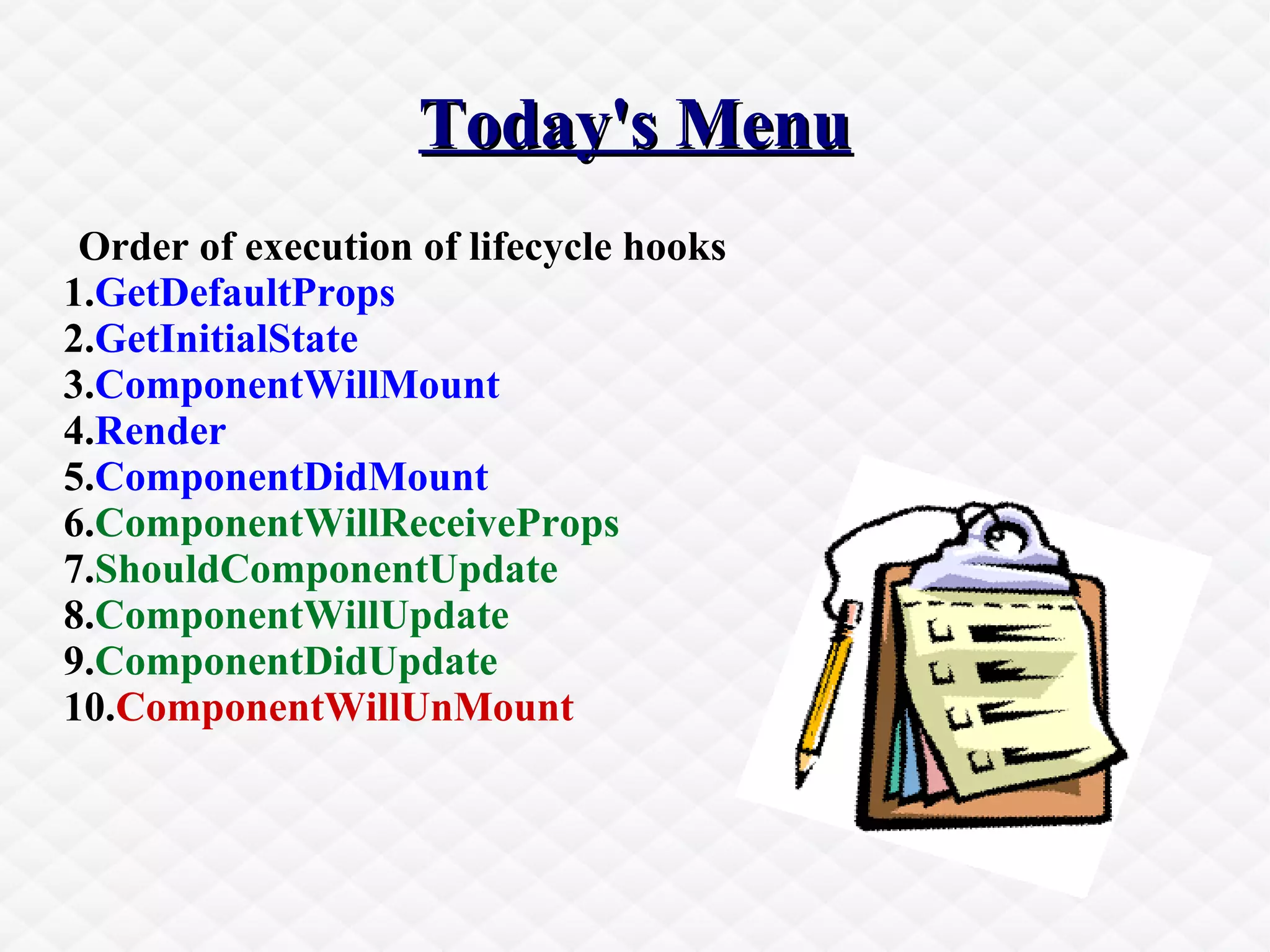 Today's Menu

Order of execution of lifecycle hooks
1.GetDefaultProps
2.GetInitialState
3.ComponentWillMount
4.Render
5.ComponentDidMount
6.ComponentWillReceiveProps
7.ShouldComponentUpdate
8.ComponentWillUpdate
9.ComponentDidUpdate
10.ComponentWillUnMount